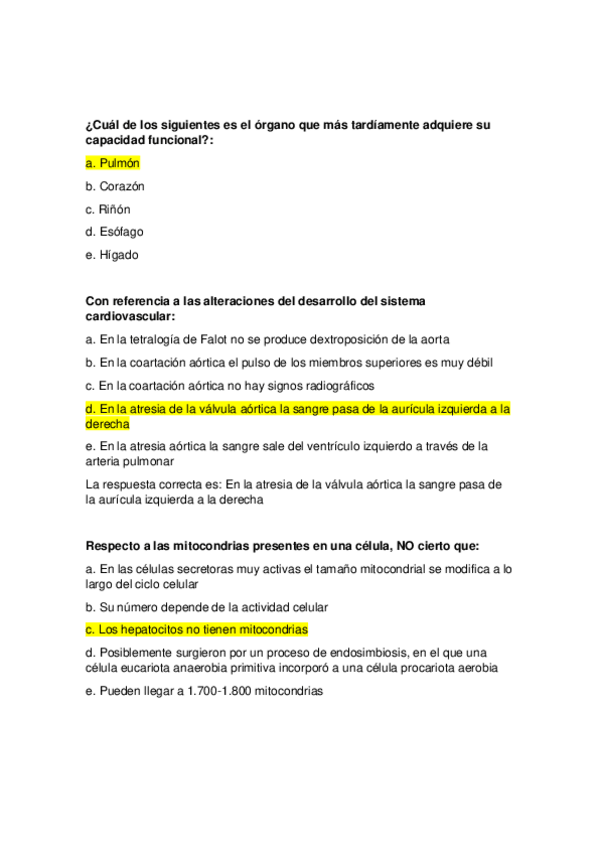 ¿Cuál de los siguientes es el órgano que más tardíamente adquiere su capacidad funcional?:

a. Pulmón

b. Corazón

c. Riñón

d. Esófago

e. Hígado

Con referencia a las alteraciones del desarrollo del sistema cardiovascular:

a. En la tetralogía de Falot no se produce dextroposición de la aorta

b. En la coartación aórtica el pulso de los miembros superiores es muy débil

c. En la coartación aórtica no hay signos radiográficos

d. En la atresia de la válvula aórtica la sangre pasa de la aurícula izquierda a la derecha

e. En la atresia aórtica la sangre sale del ventrículo izquierdo a través de la arteria pulmonar

La respuesta correcta es: En la atresia de la válvula aórtica la sangre pasa de la aurícula izquierda a la derecha

Respecto a las mitocondrias presentes en una célula, NO cierto que:

a. En las células secretoras muy activas el tamaño mitocondrial se modifica a lo largo del ciclo celular

b. Su número depende de la actividad celular

c. Los hepatocitos no tienen mitocondrias

d. Posiblemente surgieron por un proceso de endosimbiosis, en el que una célula eucariota anaerobia primitiva incorporó a una célula procariota aerobia

e. Pueden llegar a 1.700-1.800 mitocondrias